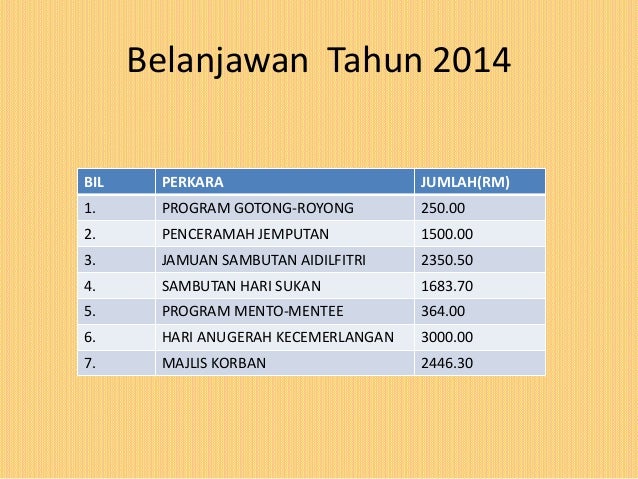 Belanjawan Tahun 2014

| BIL | PERKARA | JUMLAH(RM) |
|---|---|---|
| 1. | PROGRAM GOTONG-ROYONG | 250.00 |
| 2. | PENCERAMAH JEMPUTAN | 1500.00 |
| 3. | JAMUAN SAMBUTAN AIDILFITRI | 2350.50 |
| 4. | SAMBUTAN HARI SUKAN | 1683.70 |
| 5. | PROGRAM MENTO-MENTEE | 364.00 |
| 6. | HARI ANUGERAH KECEMERLANGAN | 3000.00 |
| 7. | MAJLIS KORBAN | 2446.30 |